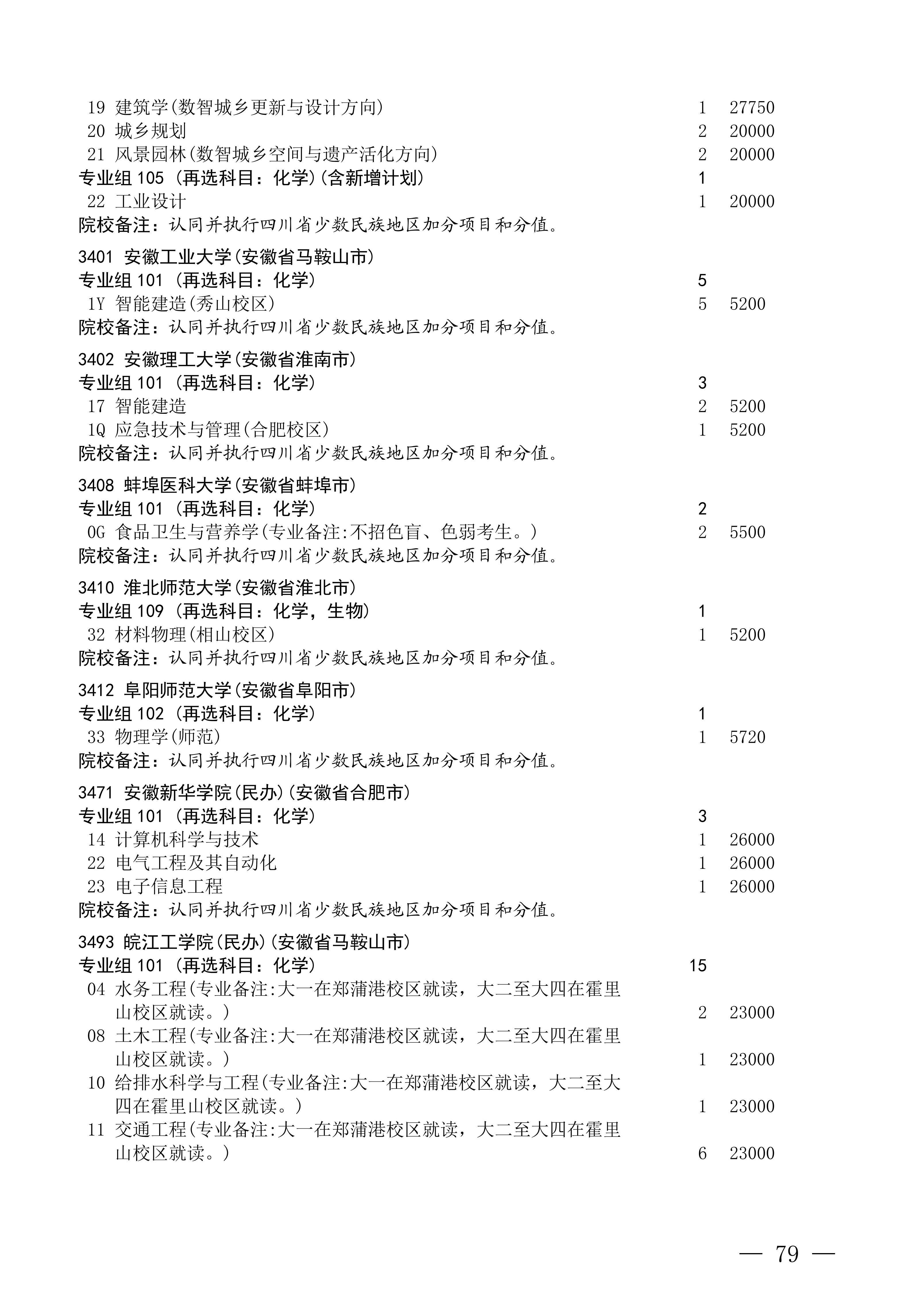 19 建筑学(数智城乡更新与设计方向) 1 27750
20 城乡规划 2 20000
21 风景园林(数智城乡空间与遗产活化方向) 2 20000
专业组 105 (再选科目：化学)(含新增计划) 1
22 工业设计 1 20000
院校备注：认同并执行四川省少数民族地区加分项目和分值。

3401 安徽工业大学(安徽省马鞍山市)
专业组 101 (再选科目：化学) 5
1Y 智能建造(秀山校区) 5 5200
院校备注：认同并执行四川省少数民族地区加分项目和分值。

3402 安徽理工大学(安徽省淮南市)
专业组 101 (再选科目：化学) 3
17 智能建造 2 5200
1Q 应急技术与管理(合肥校区) 1 5200
院校备注：认同并执行四川省少数民族地区加分项目和分值。

3408 蚌埠医科大学(安徽省蚌埠市)
专业组 101 (再选科目：化学) 2
0G 食品卫生与营养学(专业备注:不招色盲、色弱考生。) 2 5500
院校备注：认同并执行四川省少数民族地区加分项目和分值。

3410 淮北师范大学(安徽省淮北市)
专业组 109 (再选科目：化学，生物) 1
32 材料物理(相山校区) 1 5200
院校备注：认同并执行四川省少数民族地区加分项目和分值。

3412 阜阳师范大学(安徽省阜阳市)
专业组 102 (再选科目：化学) 1
33 物理学(师范) 1 5720
院校备注：认同并执行四川省少数民族地区加分项目和分值。

3471 安徽新华学院(民办)(安徽省合肥市)
专业组 101 (再选科目：化学) 3
14 计算机科学与技术 1 26000
22 电气工程及其自动化 1 26000
23 电子信息工程 1 26000
院校备注：认同并执行四川省少数民族地区加分项目和分值。

3493 皖江工学院(民办)(安徽省马鞍山市)
专业组 101 (再选科目：化学) 15
04 水务工程(专业备注:大一在郑蒲港校区就读，大二至大四在霍里山校区就读。) 2 23000
08 土木工程(专业备注:大一在郑蒲港校区就读，大二至大四在霍里山校区就读。) 1 23000
10 给排水科学与工程(专业备注:大一在郑蒲港校区就读，大二至大四在霍里山校区就读。) 1 23000
11 交通工程(专业备注:大一在郑蒲港校区就读，大二至大四在霍里山校区就读。) 6 23000

— 79 —